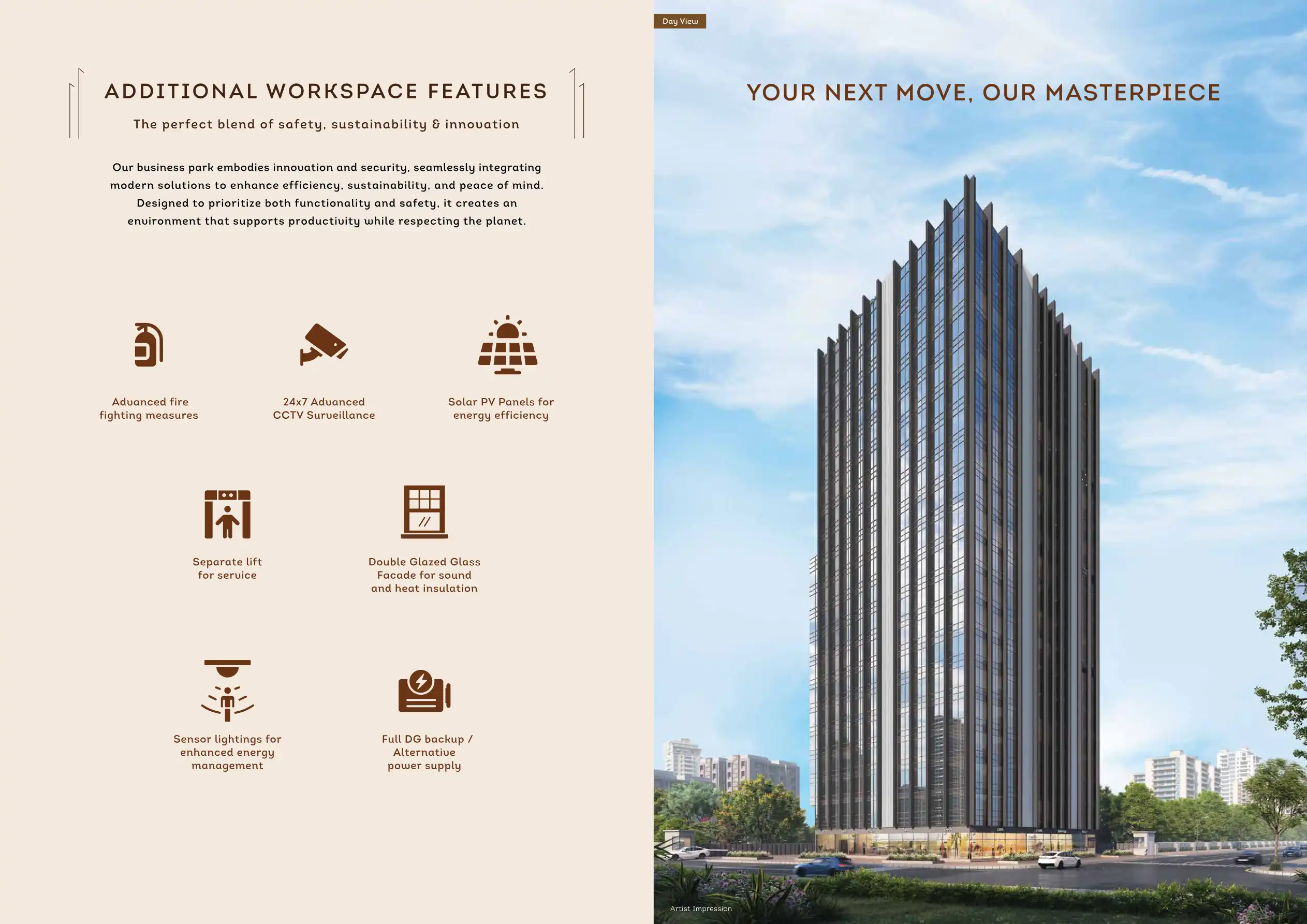 ADDITIONAL WORKSPACE FEATURES

The perfect blend of safety, sustainability & innovation

Our business park embodies innovation and security, seamlessly integrating modern solutions to enhance efficiency, sustainability, and peace of mind. Designed to prioritize both functionality and safety, it creates an environment that supports productivity while respecting the planet.

Advanced fire fighting measures

24x7 Advanced CCTV Surveillance

Solar PV Panels for energy efficiency

Separate lift for service

Double Glazed Glass Facade for sound and heat insulation

Sensor lightings for enhanced energy management

Full DG backup / Alternative power supply

Day View

YOUR NEXT MOVE, OUR MASTERPIECE

Artist Impression